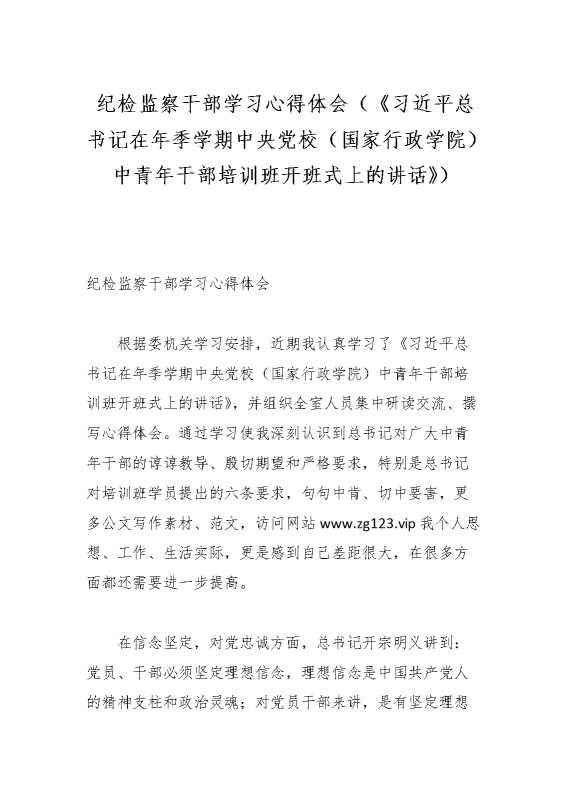 纪检监察干部学习心得体会（《习近平总书记在年季学期中央党校（国家行政学院）中青年干部培训班开班式上的讲话》）

纪检监察干部学习心得体会

根据委机关学习安排，近期我认真学习了《习近平总书记在年季学期中央党校（国家行政学院）中青年干部培训班开班式上的讲话》，并组织全室人员集中研读交流、撰写心得体会。通过学习使我深刻认识到总书记对广大中青年干部的谆谆教导、殷切期望和严格要求，特别是总书记对培训班学员提出的六条要求，句句中肯、切中要害，更多公文写作素材、范文，访问网站 www.zg123.vip 我个人思想、工作、生活实际，更是感到自己差距很大，在很多方面都还需要进一步提高。

在信念坚定，对党忠诚方面，总书记开宗明义讲到：党员、干部必须坚定理想信念，理想信念是中国共产党人的精神支柱和政治灵魂；对党员干部来讲，是有坚定理想